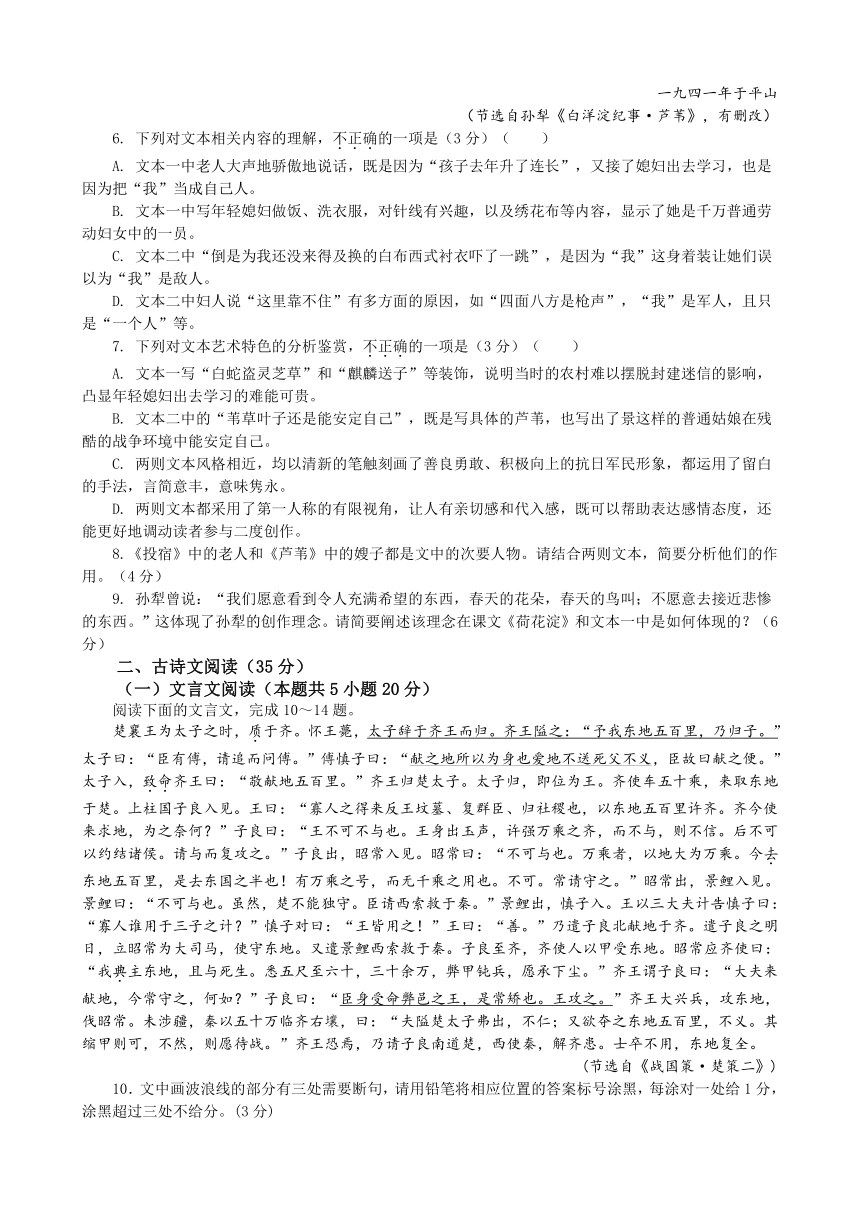 一九四一年于平山

（节选自孙犁《白洋淀纪事·芦苇》，有删改）

6. 下列对文本相关内容的理解，不正确的一项是（3分）（　　）

A. 文本一中老人大声地骄傲地说话，既是因为“孩子去年升了连长”，又接了媳妇出去学习，也是因为把“我”当成自己人。

B. 文本一中写年轻媳妇做饭、洗衣服，对针线有兴趣，以及绣花布等内容，显示了她是千万普通劳动妇女中的一员。

C. 文本二中“倒是为我还没来得及换的白布西式衬衣吓了一跳”，是因为“我”这身着装让她们误以为“我”是敌人。

D. 文本二中妇人说“这里靠不住”有多方面的原因，如“四面八方是枪声”，“我”是军人，且只是“一个人”等。

7. 下列对文本艺术特色的分析鉴赏，不正确的一项是（3分）（　　）

A. 文本一写“白蛇盗灵芝草”和“麒麟送子”等装饰，说明当时的农村难以摆脱封建迷信的影响，凸显年轻媳妇出去学习的难能可贵。

B. 文本二中的“苇草叶子还是能安定自己”，既是写具体的芦苇，也写出了景这样的普通姑娘在残酷的战争环境中能安定自己。

C. 两则文本风格相近，均以清新的笔触刻画了善良勇敢、积极向上的抗日军民形象，都运用了留白的手法，言简意丰，意味隽永。

D. 两则文本都采用了第一人称的有限视角，让人有亲切感和代入感，既可以帮助表达感情态度，还能更好地调动读者参与二度创作。

8.《投宿》中的老人和《芦苇》中的嫂子都是文中的次要人物。请结合两则文本，简要分析他们的作用。（4分）

9. 孙犁曾说：“我们愿意看到令人充满希望的东西，春天的花朵，春天的鸟叫；不愿意去接近悲惨的东西。”这体现了孙犁的创作理念。请简要阐述该理念在课文《荷花淀》和文本一中是如何体现的？（6分）

二、古诗文阅读（35分）

（一）文言文阅读（本题共5小题20分）

阅读下面的文言文，完成10～14题。

楚襄王为太子之时，质于齐。怀王薨，太子辞于齐王而归。齐王隘之：“予我东地五百里，乃归子。”太子曰：“臣有傅，请追而问傅。”傅慎子曰：“献之地所以为身也爱地不送死父不义，臣故曰献之便。”太子入，致命齐王曰：“敬献地五百里。”齐王归楚太子。太子归，即位为王。齐使车五十乘，来取东地于楚。上柱国子良入见。王曰：“寡人之得来反王坟墓、复群臣、归社稷也，以东地五百里许齐。齐今使来求地，为之奈何？”子良曰：“王不可不与也。王身出玉声，许强万乘之齐，而不与，则不信。后不可以约结诸侯。请与而复攻之。”子良出，昭常入见。昭常曰：“不可与也。万乘者，以地大为万乘。今去东地五百里，是去东国之半也！有万乘之号，而无千乘之用也。不可。常请守之。”昭常出，景鲤入见。景鲤曰：“不可与也。虽然，楚不能独守。臣请西索救于秦。”景鲤出，慎子入。王以三大夫计告慎子曰：“寡人谁用于三子之计？”慎子对曰：“王皆用之！”王曰：“善。”乃遣子良北献地于齐。遣子良之明日，立昭常为大司马，使守东地。又遣景鲤西索救于秦。子良至齐，齐使人以甲受东地。昭常应齐使曰：“我典主东地，且与死生。悉五尺至六十，三十余万，弊甲钝兵，愿承下尘。”齐王谓子良曰：“大夫来献地，今常守之，何如？”子良曰：“臣身受命弊邑之王，是常矫也。王攻之。”齐王大兴兵，攻东地，伐昭常。未涉疆，秦以五十万临齐右壤，曰：“夫隘楚太子弗出，不仁；又欲夺之东地五百里，不义。其缩甲则可，不然，则愿待战。”齐王恐焉，乃请子良南道楚，西使秦，解齐患。士卒不用，东地复全。

（节选自《战国策·楚策二》）

10. 文中画波浪线的部分有三处需要断句，请用铅笔将相应位置的答案标号涂黑，每涂对一处给1分，涂黑超过三处不给分。(3分)